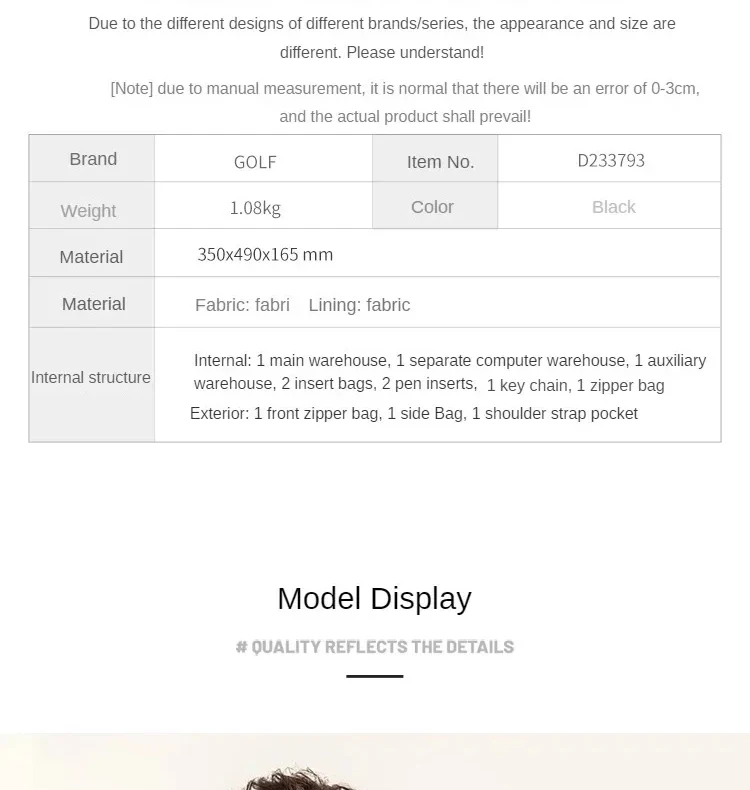 Due to the different designs of different brands/series, the appearance and size are different. Please understand!

[Note] due to manual measurement, it is normal that there will be an error of 0-3cm, and the actual product shall prevail!

| Brand | GOLF | Item No. | D233793 |
|---|---|---|---|
| Weight | 1.08kg | Color | Black |
| Material | 350x490x165 mm | | |
| Material | Fabric: fabri Lining: fabric | | |
| Internal structure | Internal: 1 main warehouse, 1 separate computer warehouse, 1 auxiliary warehouse, 2 insert bags, 2 pen inserts, 1 key chain, 1 zipper bag Exterior: 1 front zipper bag, 1 side Bag, 1 shoulder strap pocket | | |

Model Display

# QUALITY REFLECTS THE DETAILS